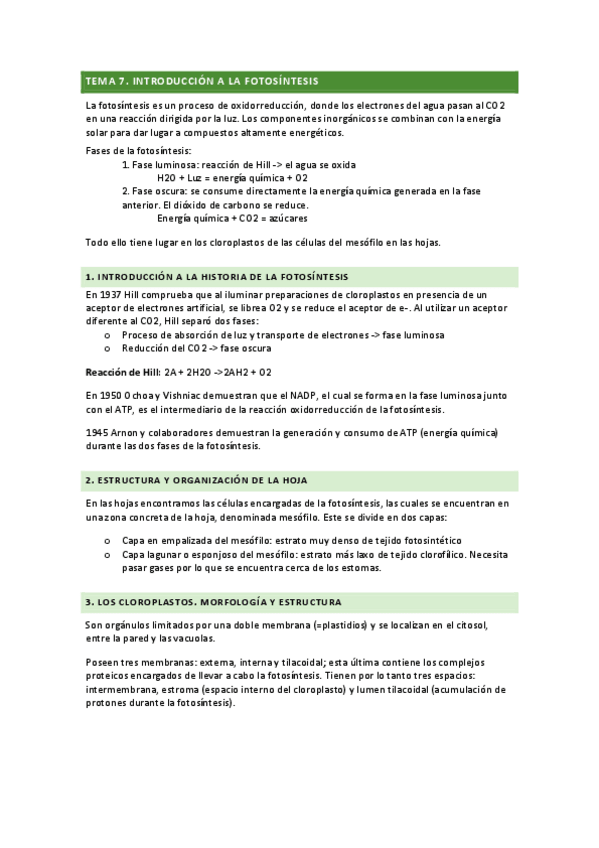 TEMA 7. INTRODUCCIÓN A LA FOTOSÍNTESIS

La fotosíntesis es un proceso de oxidorreducción, donde los electrones del agua pasan al CO2 en una reacción dirigida por la luz. Los componentes inorgánicos se combinan con la energía solar para dar lugar a compuestos altamente energéticos.

Fases de la fotosíntesis:

1. Fase luminosa: reacción de Hill -> el agua se oxida
H2O + Luz = energía química + O2
2. Fase oscura: se consume directamente la energía química generada en la fase anterior. El dióxido de carbono se reduce.
Energía química + CO2 = azúcares

Todo ello tiene lugar en los cloroplastos de las células del mesófilo en las hojas.

1. INTRODUCCIÓN A LA HISTORIA DE LA FOTOSÍNTESIS

En 1937 Hill comprueba que al iluminar preparaciones de cloroplastos en presencia de un aceptor de electrones artificial, se librea O2 y se reduce el aceptor de e-. Al utilizar un aceptor diferente al CO2, Hill separó dos fases:

o Proceso de absorción de luz y transporte de electrones -> fase luminosa
o Reducción del CO2 -> fase oscura

Reacción de Hill: 2A + 2H2O ->2AH2 + O2

En 1950 Ochoa y Vishniac demuestran que el NADP, el cual se forma en la fase luminosa junto con el ATP, es el intermediario de la reacción oxidorreducción de la fotosíntesis.

1945 Arnon y colaboradores demuestran la generación y consumo de ATP (energía química) durante las dos fases de la fotosíntesis.

2. ESTRUCTURA Y ORGANIZACIÓN DE LA HOJA

En las hojas encontramos las células encargadas de la fotosíntesis, las cuales se encuentran en una zona concreta de la hoja, denominada mesófilo. Este se divide en dos capas:

o Capa en empalizada del mesófilo: estrato muy denso de tejido fotosintético
o Capa lagunar o esponjoso del mesófilo: estrato más laxo de tejido clorofílico. Necesita pasar gases por lo que se encuentra cerca de los estomas.

3. LOS CLOROPLASTOS. MORFOLOGÍA Y ESTRUCTURA

Son orgánulos limitados por una doble membrana (=plastidios) y se localizan en el citosol, entre la pared y las vacuolas.

Poseen tres membranas: externa, interna y tilacoidal; esta última contiene los complejos proteicos encargados de llevar a cabo la fotosíntesis. Tienen por lo tanto tres espacios: intermembrana, estroma (espacio interno del cloroplasto) y lumen tilacoidal (acumulación de protones durante la fotosíntesis).